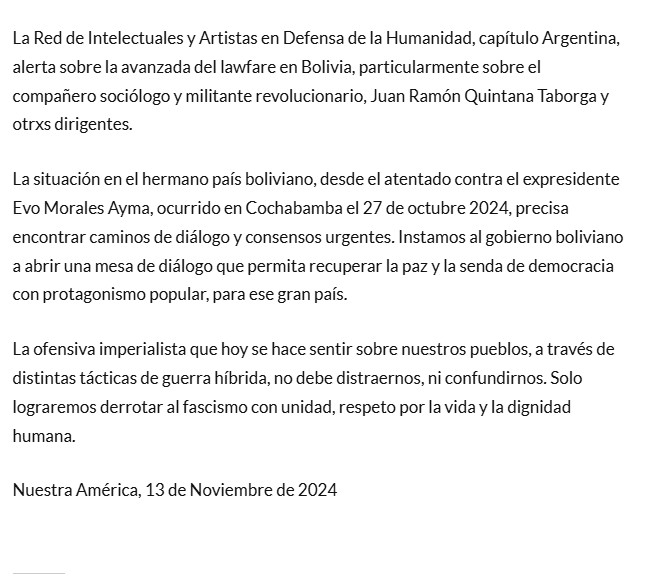 La Red de Intelectuales y Artistas en Defensa de la Humanidad, capítulo Argentina, alerta sobre la avanzada del lawfare en Bolivia, particularmente sobre el compañero sociólogo y militante revolucionario, Juan Ramón Quintana Taborga y otrxs dirigentes.

La situación en el hermano país boliviano, desde el atentado contra el expresidente Evo Morales Ayma, ocurrido en Cochabamba el 27 de octubre 2024, precisa encontrar caminos de diálogo y consensos urgentes. Instamos al gobierno boliviano a abrir una mesa de diálogo que permita recuperar la paz y la senda de democracia con protagonismo popular, para ese gran país.

La ofensiva imperialista que hoy se hace sentir sobre nuestros pueblos, a través de distintas tácticas de guerra híbrida, no debe distraernos, ni confundirnos. Solo lograremos derrotar al fascismo con unidad, respeto por la vida y la dignidad humana.

Nuestra América, 13 de Noviembre de 2024